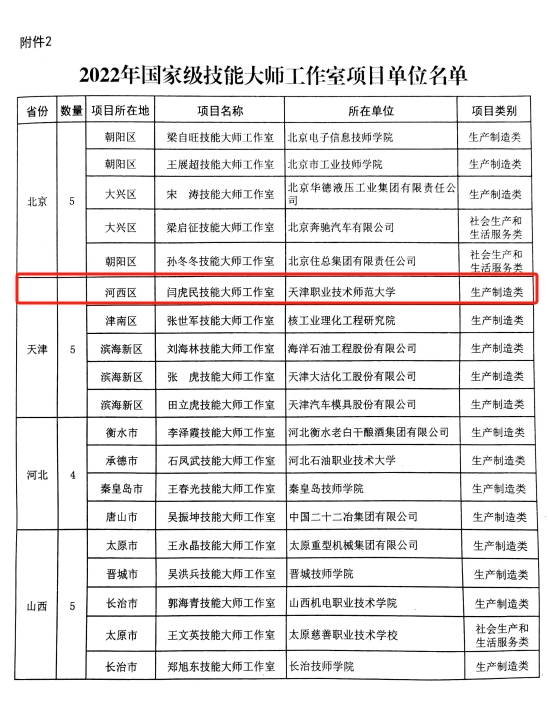 附件2

2022年国家级技能大师工作室项目单位名单

| 省份 | 数量 | 项目所在地 | 项目名称 | 所在单位 | 项目类别 |
|---|---|---|---|---|---|
| 北京 | 5 | 朝阳区 | 梁自旺技能大师工作室 | 北京电子信息技师学院 | 生产制造类 |
| | | 朝阳区 | 王展超技能大师工作室 | 北京市工业技师学院 | 生产制造类 |
| | | 大兴区 | 宋　涛技能大师工作室 | 北京华德液压工业集团有限责任公司 | 生产制造类 |
| | | 大兴区 | 梁启征技能大师工作室 | 北京奔驰汽车有限公司 | 社会生产和生活服务类 |
| | | 朝阳区 | 孙冬冬技能大师工作室 | 北京住总集团有限责任公司 | 社会生产和生活服务类 |
| 天津 | 5 | 河西区 | 闫虎民技能大师工作室 | 天津职业技术师范大学 | 生产制造类 |
| | | 津南区 | 张世军技能大师工作室 | 核工业理化工程研究院 | 生产制造类 |
| | | 滨海新区 | 刘海林技能大师工作室 | 海洋石油工程股份有限公司 | 生产制造类 |
| | | 滨海新区 | 张　虎技能大师工作室 | 天津大沽化工股份有限公司 | 生产制造类 |
| | | 滨海新区 | 田立虎技能大师工作室 | 天津汽车模具股份有限公司 | 生产制造类 |
| 河北 | 4 | 衡水市 | 李泽霞技能大师工作室 | 河北衡水老白干酿酒集团有限公司 | 生产制造类 |
| | | 承德市 | 石凤武技能大师工作室 | 河北石油职业技术大学 | 生产制造类 |
| | | 秦皇岛市 | 王春光技能大师工作室 | 秦皇岛技师学院 | 生产制造类 |
| | | 唐山市 | 吴振坤技能大师工作室 | 中国二十二冶集团有限公司 | 生产制造类 |
| 山西 | 5 | 太原市 | 王永晶技能大师工作室 | 太原重型机械集团有限公司 | 生产制造类 |
| | | 晋城市 | 吴洪兵技能大师工作室 | 晋城技师学院 | 生产制造类 |
| | | 长治市 | 郭海青技能大师工作室 | 山西机电职业技术学院 | 生产制造类 |
| | | 太原市 | 王文英技能大师工作室 | 太原慈善职业技术学校 | 社会生产和生活服务类 |
| | | 长治市 | 郑旭东技能大师工作室 | 长治技师学院 | 生产制造类 |